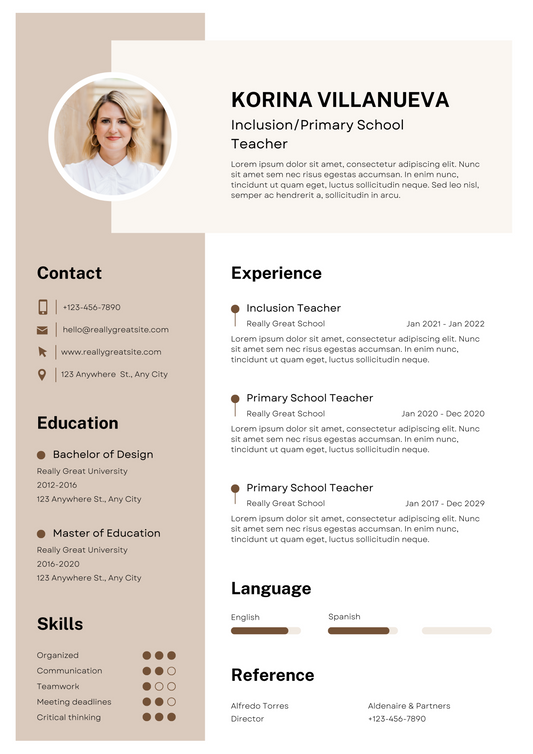 KORINA VILLANUEVA

Inclusion/Primary School Teacher

Lorem ipsum dolor sit amet, consectetur adipiscing elit. Nunc sit amet sem nec risus egestas accumsan. In enim nunc, tincidunt ut quam eget, luctus sollicitudin neque. Sed leo nisl, semper ac hendrerit a, sollicitudin in arcu.

Contact

+123-456-7890

hello@reallygreatsite.com

www.reallygreatsite.com

123 Anywhere St., Any City

Education

Bachelor of Design
Really Great University
2012-2016
123 Anywhere St., Any City

Master of Education
Really Great University
2016-2020
123 Anywhere St., Any City

Skills

Organized
Communication
Teamwork
Meeting deadlines
Critical thinking

Experience

Inclusion Teacher
Really Great School
Jan 2021 - Jan 2022
Lorem ipsum dolor sit amet, consectetur adipiscing elit. Nunc sit amet sem nec risus egestas accumsan. In enim nunc, tincidunt ut quam eget, luctus sollicitudin neque.

Primary School Teacher
Really Great School
Jan 2020 - Dec 2020
Lorem ipsum dolor sit amet, consectetur adipiscing elit. Nunc sit amet sem nec risus egestas accumsan. In enim nunc, tincidunt ut quam eget, luctus sollicitudin neque.

Primary School Teacher
Really Great School
Jan 2017 - Dec 2029
Lorem ipsum dolor sit amet, consectetur adipiscing elit. Nunc sit amet sem nec risus egestas accumsan. In enim nunc, tincidunt ut quam eget, luctus sollicitudin neque.

Language

English
Spanish

Reference

Alfredo Torres
Director

Aldenaire & Partners
+123-456-7890